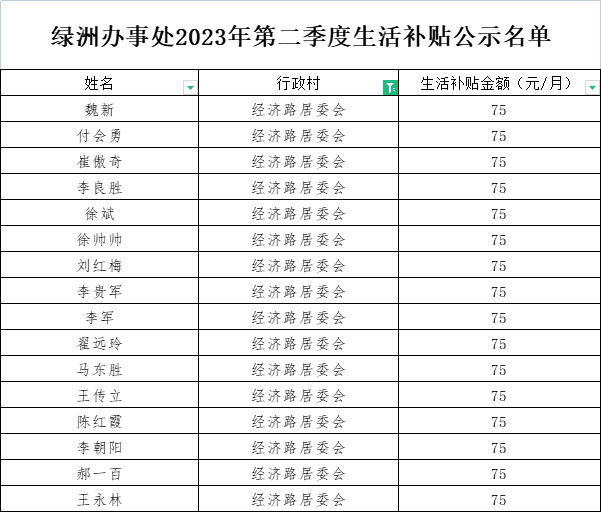 绿洲办事处2023年第二季度生活补贴公示名单

| 姓名 | 行政村 | 生活补贴金额（元/月） |
|---|---|---|
| 魏新 | 经济路居委会 | 75 |
| 付会勇 | 经济路居委会 | 75 |
| 崔傲奇 | 经济路居委会 | 75 |
| 李良胜 | 经济路居委会 | 75 |
| 徐斌 | 经济路居委会 | 75 |
| 徐帅帅 | 经济路居委会 | 75 |
| 刘红梅 | 经济路居委会 | 75 |
| 李贵军 | 经济路居委会 | 75 |
| 李军 | 经济路居委会 | 75 |
| 翟远玲 | 经济路居委会 | 75 |
| 马东胜 | 经济路居委会 | 75 |
| 王传立 | 经济路居委会 | 75 |
| 陈红霞 | 经济路居委会 | 75 |
| 李朝阳 | 经济路居委会 | 75 |
| 郝一百 | 经济路居委会 | 75 |
| 王永林 | 经济路居委会 | 75 |